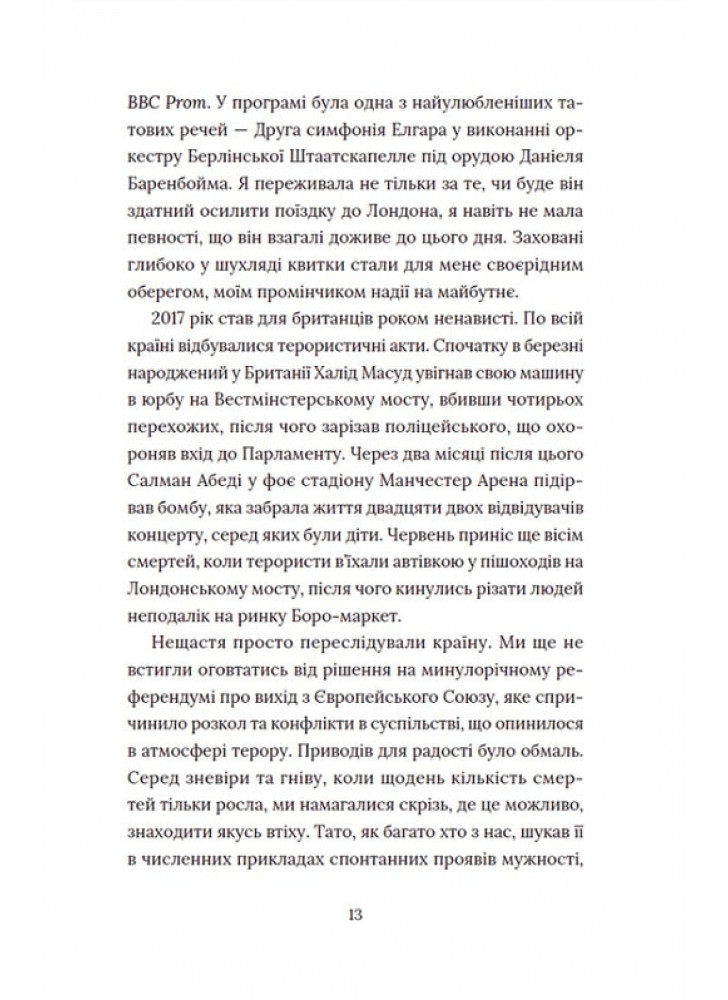 BBC Prom. У програмі була одна з найулюбленіших татових речей — Друга симфонія Елгара у виконанні оркестру Берлінської Штаатскапелле під орудою Даніеля Баренбойма. Я переживала не тільки за те, чи буде він здатний осилити поїздку до Лондона, я навіть не мала певності, що він взагалі доживе до цього дня. Заховані глибоко у шухляді квитки стали для мене своєрідним оберегом, моїм промінчиком надії на майбутнє.

2017 рік став для британців роком ненависті. По всій країні відбувалися терористичні акти. Спочатку в березні народжений у Британії Халід Масуд увігнав свою машину в юрбу на Вестмінстерському мосту, вбивши чотирьох перехожих, після чого зарізав поліцейського, що охороняв вхід до Парламенту. Через два місяці після цього Салман Абеді у фоє стадіону Манчестер Арена підірвав бомбу, яка забрала життя двадцяти двох відвідувачів концерту, серед яких були діти. Червень приніс ще вісім смертей, коли терористи в'їхали автівкою у пішоходів на Лондонському мосту, після чого кинулись різати людей неподалік на ринку Боро-маркет.

Нещастя просто переслідували країну. Ми ще не встигли оговтатись від рішення на минулорічному референдумі про вихід з Європейського Союзу, яке спричинило розкол та конфлікти в суспільстві, що опинилося в атмосфері терору. Приводів для радості було обмаль. Серед зневіри та гніву, коли щодень кількість смертей тільки росла, ми намагалися скрізь, де це можливо, знаходити якусь втіху. Тато, як багато хто з нас, шукав її в численних прикладах спонтанних проявів мужності,

13